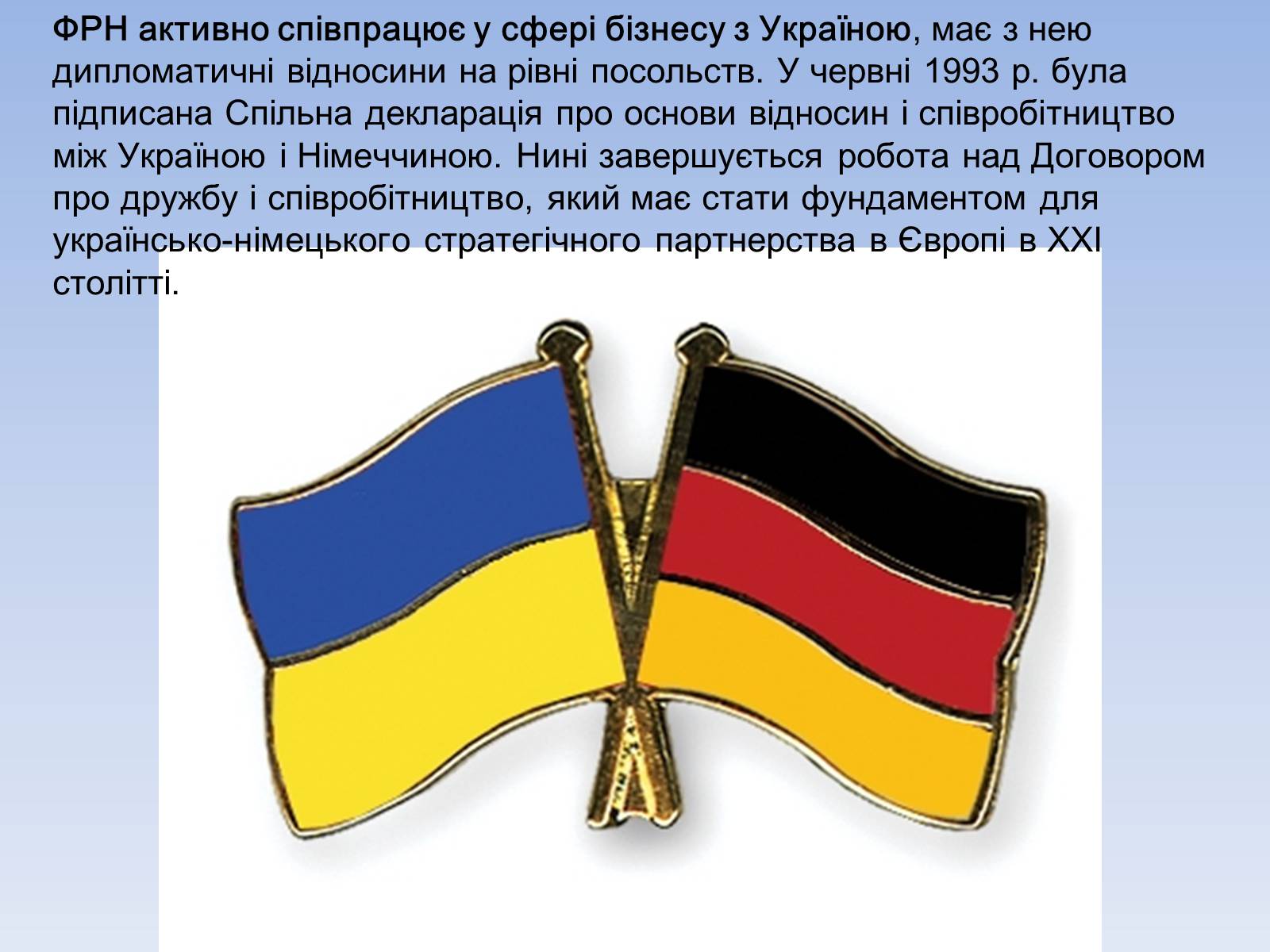 ФРН активно співпрацює у сфері бізнесу з Україною, має з нею дипломатичні відносини на рівні посольств. У червні 1993 р. була підписана Спільна декларація про основи відносин і співробітництво між Україною і Німеччиною. Нині завершується робота над Договором про дружбу і співробітництво, який має стати фундаментом для українсько-німецького стратегічного партнерства в Європі в XXI столітті.